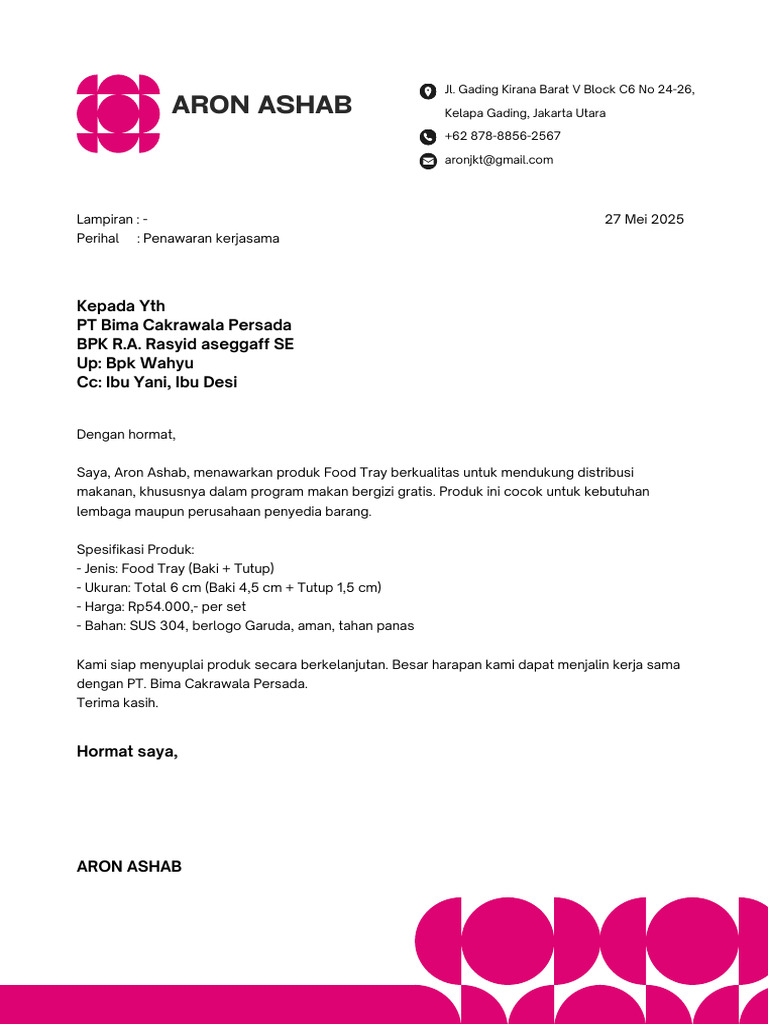 ARON ASHAB

Jl. Gading Kirana Barat V Block C6 No 24-26, Kelapa Gading, Jakarta Utara
+62 878-8856-2567
aronjkt@gmail.com

Lampiran : -
Perihal : Penawaran kerjasama

27 Mei 2025

Kepada Yth
PT Bima Cakrawala Persada
BPK R.A. Rasyid aseggaff SE
Up: Bpk Wahyu
Cc: Ibu Yani, Ibu Desi

Dengan hormat,

Saya, Aron Ashab, menawarkan produk Food Tray berkualitas untuk mendukung distribusi makanan, khususnya dalam program makan bergizi gratis. Produk ini cocok untuk kebutuhan lembaga maupun perusahaan penyedia barang.

Spesifikasi Produk:
- Jenis: Food Tray (Baki + Tutup)
- Ukuran: Total 6 cm (Baki 4,5 cm + Tutup 1,5 cm)
- Harga: Rp54.000,- per set
- Bahan: SUS 304, berlogo Garuda, aman, tahan panas

Kami siap menyuplai produk secara berkelanjutan. Besar harapan kami dapat menjalin kerja sama dengan PT. Bima Cakrawala Persada.
Terima kasih.

Hormat saya,

ARON ASHAB